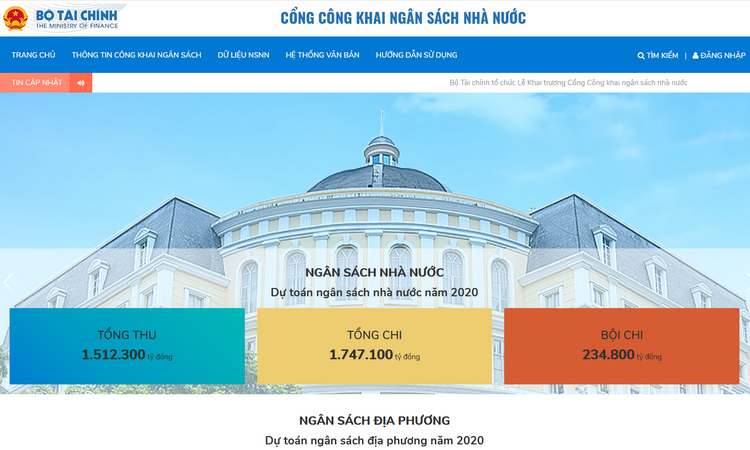 BỘ TÀI CHÍNH
THE MINISTRY OF FINANCE

CỔNG CÔNG KHAI NGÂN SÁCH NHÀ NƯỚC

TRANG CHỦ
THÔNG TIN CÔNG KHAI NGÂN SÁCH
DỮ LIỆU NSNN
HỆ THỐNG VĂN BẢN
HƯỚNG DẪN SỬ DỤNG
TÌM KIẾM | ĐĂNG NHẬP

TIN CẬP NHẬT
Bộ Tài chính tổ chức Lễ Khai trương Cổng Công khai ngân sách nhà nước

NGÂN SÁCH NHÀ NƯỚC
Dự toán ngân sách nhà nước năm 2020

TỔNG THU
1.512.300 tỷ đồng

TỔNG CHI
1.747.100 tỷ đồng

BỘI CHI
234.800 tỷ đồng

NGÂN SÁCH ĐỊA PHƯƠNG
Dự toán ngân sách địa phương năm 2020